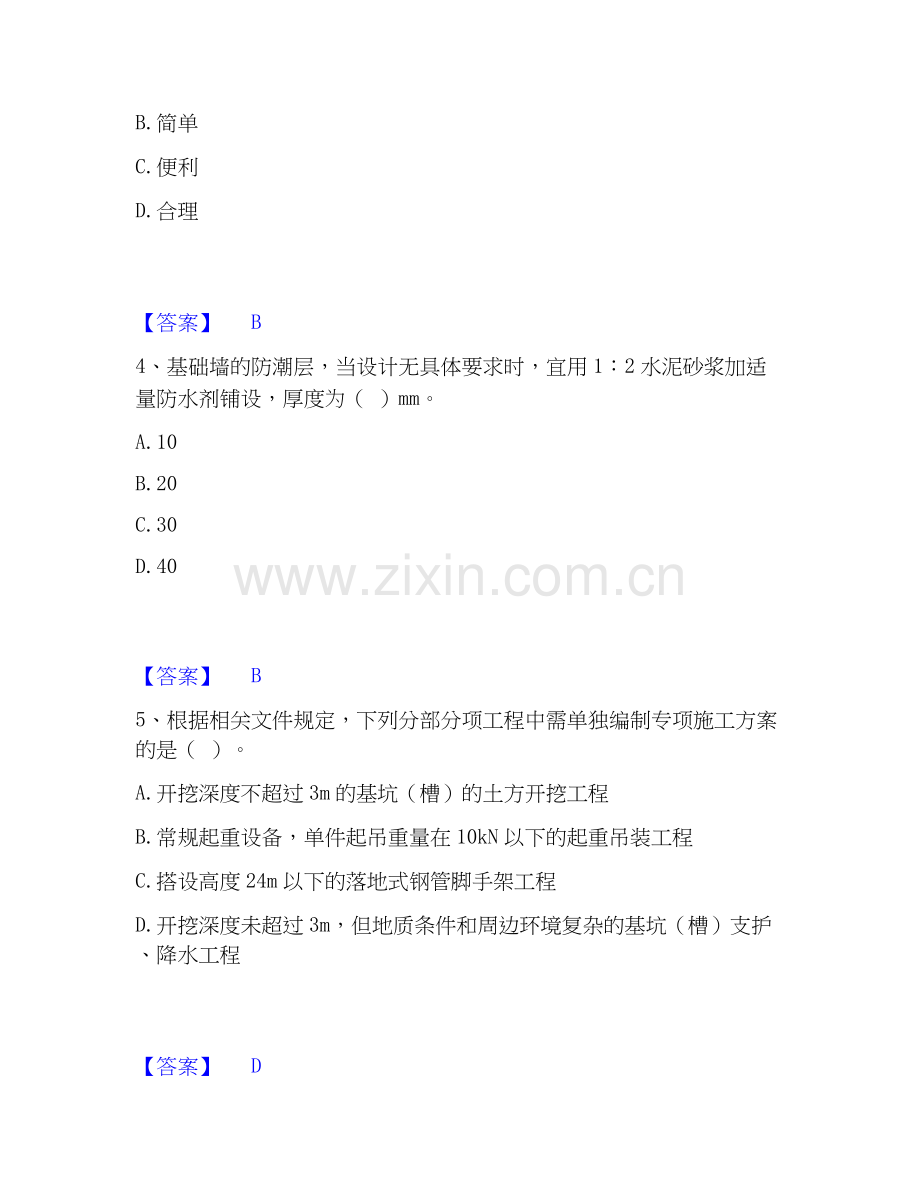 B.简单

C.便利

D.合理

【答案】 B

4、基础墙的防潮层，当设计无具体要求时，宜用1：2水泥砂浆加适量防水剂铺设，厚度为（ ）mm。

A.10

B.20

C.30

D.40

【答案】 B

5、根据相关文件规定，下列分部分项工程中需单独编制专项施工方案的是（ ）。

A.开挖深度不超过3m的基坑（槽）的土方开挖工程

B.常规起重设备，单件起吊重量在10kN以下的起重吊装工程

C.搭设高度24m以下的落地式钢管脚手架工程

D.开挖深度未超过3m，但地质条件和周边环境复杂的基坑（槽）支护、降水工程

【答案】 D

www.zixin.com.cn